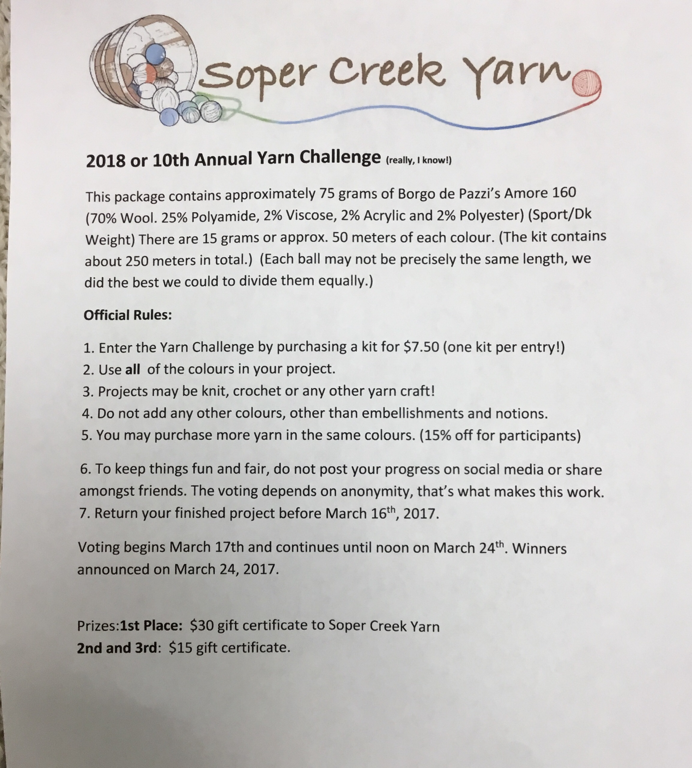 Soper Creek Yarn

2018 or 10th Annual Yarn Challenge (really, I know!)

This package contains approximately 75 grams of Borgo de Pazzi's Amore 160 (70% Wool. 25% Polyamide, 2% Viscose, 2% Acrylic and 2% Polyester) (Sport/Dk Weight) There are 15 grams or approx. 50 meters of each colour. (The kit contains about 250 meters in total.) (Each ball may not be precisely the same length, we did the best we could to divide them equally.)

Official Rules:

1. Enter the Yarn Challenge by purchasing a kit for $7.50 (one kit per entry!)
2. Use all of the colours in your project.
3. Projects may be knit, crochet or any other yarn craft!
4. Do not add any other colours, other than embellishments and notions.
5. You may purchase more yarn in the same colours. (15% off for participants)

6. To keep things fun and fair, do not post your progress on social media or share amongst friends. The voting depends on anonymity, that's what makes this work.
7. Return your finished project before March 16th, 2017.

Voting begins March 17th and continues until noon on March 24th. Winners announced on March 24, 2017.

Prizes:1st Place: $30 gift certificate to Soper Creek Yarn
2nd and 3rd: $15 gift certificate.